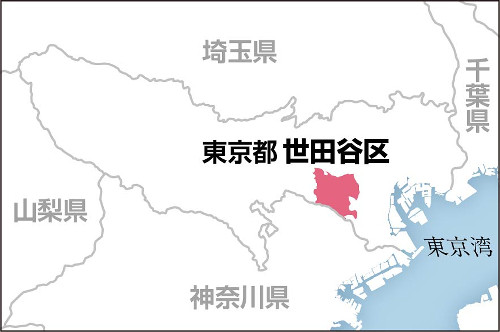 埼玉県

千葉県

東京都 世田谷区

山梨県

東京湾

神奈川県